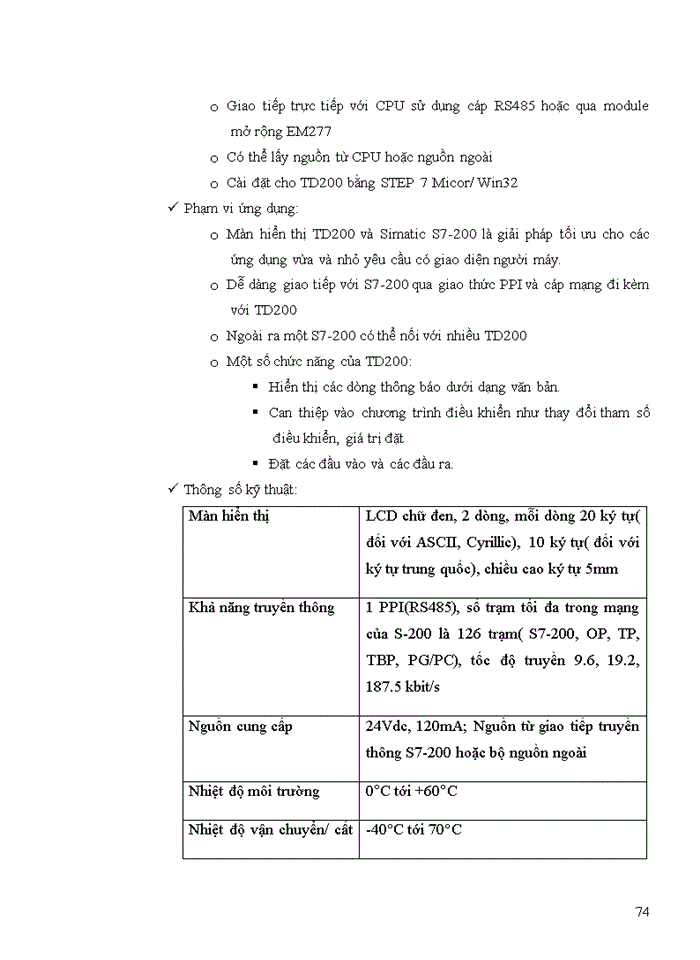 o Giao tiếp trực tiếp với CPU sử dụng cáp RS485 hoặc qua module mở rộng EM277

o Có thể lấy nguồn từ CPU hoặc nguồn ngoài

o Cài đặt cho TD200 bằng STEP 7 Micor/ Win32

✓ Phạm vi ứng dụng:

o Màn hiển thị TD200 và Simatic S7-200 là giải pháp tối ưu cho các ứng dụng vừa và nhỏ yêu cầu có giao diện người máy.

o Dễ dàng giao tiếp với S7-200 qua giao thức PPI và cáp mạng đi kèm với TD200

o Ngoài ra một S7-200 có thể nối với nhiều TD200

o Một số chức năng của TD200:

▪ Hiển thị các dòng thông báo dưới dạng văn bản.

▪ Can thiệp vào chương trình điều khiển như thay đổi tham số điều khiển, giá trị đặt

▪ Đặt các đầu vào và các đầu ra.

✓ Thông số kỹ thuật:

| Màn hiển thị | LCD chữ đen, 2 dòng, mỗi dòng 20 ký tự( đối với ASCII, Cyrillic), 10 ký tự( đối với ký tự trung quốc), chiều cao ký tự 5mm |
|---|---|
| Khả năng truyền thông | 1 PPI(RS485), số trạm tối đa trong mạng của S-200 là 126 trạm( S7-200, OP, TP, TBP, PG/PC), tốc độ truyền 9.6, 19.2, 187.5 kbit/s |
| Nguồn cung cấp | 24Vdc, 120mA; Nguồn từ giao tiếp truyền thông S7-200 hoặc bộ nguồn ngoài |
| Nhiệt độ môi trường | 0°C tới +60°C |
| Nhiệt độ vận chuyển/ cất | -40°C tới 70°C |

74